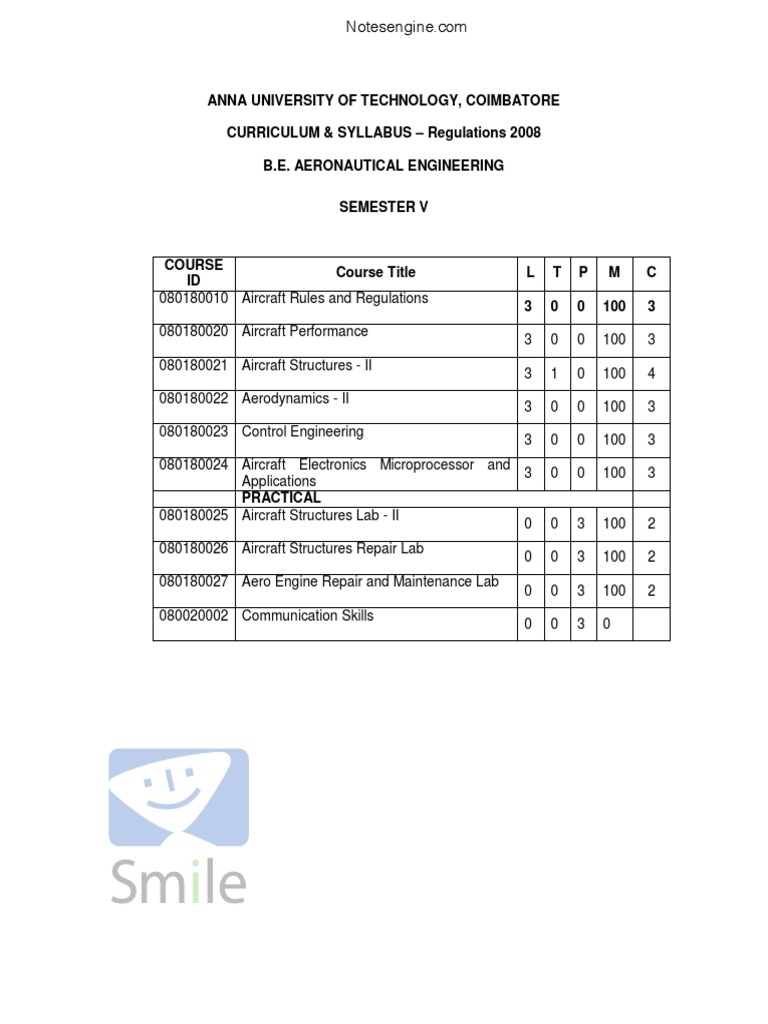 Notesengine.com

ANNA UNIVERSITY OF TECHNOLOGY, COIMBATORE

CURRICULUM & SYLLABUS – Regulations 2008

B.E. AERONAUTICAL ENGINEERING

SEMESTER V

| COURSE ID | Course Title | L | T | P | M | C |
|---|---|---|---|---|---|---|
| 080180010 | Aircraft Rules and Regulations | 3 | 0 | 0 | 100 | 3 |
| 080180020 | Aircraft Performance | 3 | 0 | 0 | 100 | 3 |
| 080180021 | Aircraft Structures - II | 3 | 1 | 0 | 100 | 4 |
| 080180022 | Aerodynamics - II | 3 | 0 | 0 | 100 | 3 |
| 080180023 | Control Engineering | 3 | 0 | 0 | 100 | 3 |
| 080180024 | Aircraft Electronics Microprocessor and Applications | 3 | 0 | 0 | 100 | 3 |
| | PRACTICAL | | | | | |
| 080180025 | Aircraft Structures Lab - II | 0 | 0 | 3 | 100 | 2 |
| 080180026 | Aircraft Structures Repair Lab | 0 | 0 | 3 | 100 | 2 |
| 080180027 | Aero Engine Repair and Maintenance Lab | 0 | 0 | 3 | 100 | 2 |
| 080020002 | Communication Skills | 0 | 0 | 3 | 0 | |

Smile